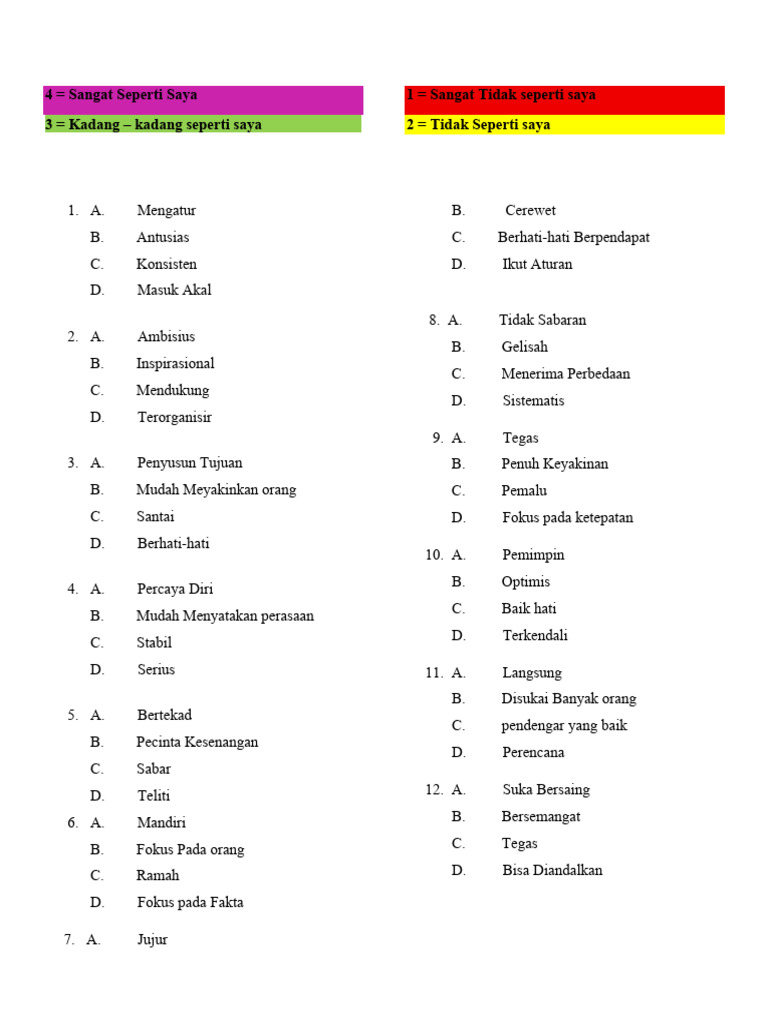 4 = Sangat Seperti Saya

3 = Kadang – kadang seperti saya

1 = Sangat Tidak seperti saya

2 = Tidak Seperti saya

1. A. Mengatur
B. Antusias
C. Konsisten
D. Masuk Akal

2. A. Ambisius
B. Inspirasional
C. Mendukung
D. Terorganisir

3. A. Penyusun Tujuan
B. Mudah Meyakinkan orang
C. Santai
D. Berhati-hati

4. A. Percaya Diri
B. Mudah Menyatakan perasaan
C. Stabil
D. Serius

5. A. Bertekad
B. Pecinta Kesenangan
C. Sabar
D. Teliti

6. A. Mandiri
B. Fokus Pada orang
C. Ramah
D. Fokus pada Fakta

7. A. Jujur
B. Cerewet
C. Berhati-hati Berpendapat
D. Ikut Aturan

8. A. Tidak Sabaran
B. Gelisah
C. Menerima Perbedaan
D. Sistematis

9. A. Tegas
B. Penuh Keyakinan
C. Pemalu
D. Fokus pada ketepatan

10. A. Pemimpin
B. Optimis
C. Baik hati
D. Terkendali

11. A. Langsung
B. Disukai Banyak orang
C. pendengar yang baik
D. Perencana

12. A. Suka Bersaing
B. Bersemangat
C. Tegas
D. Bisa Diandalkan